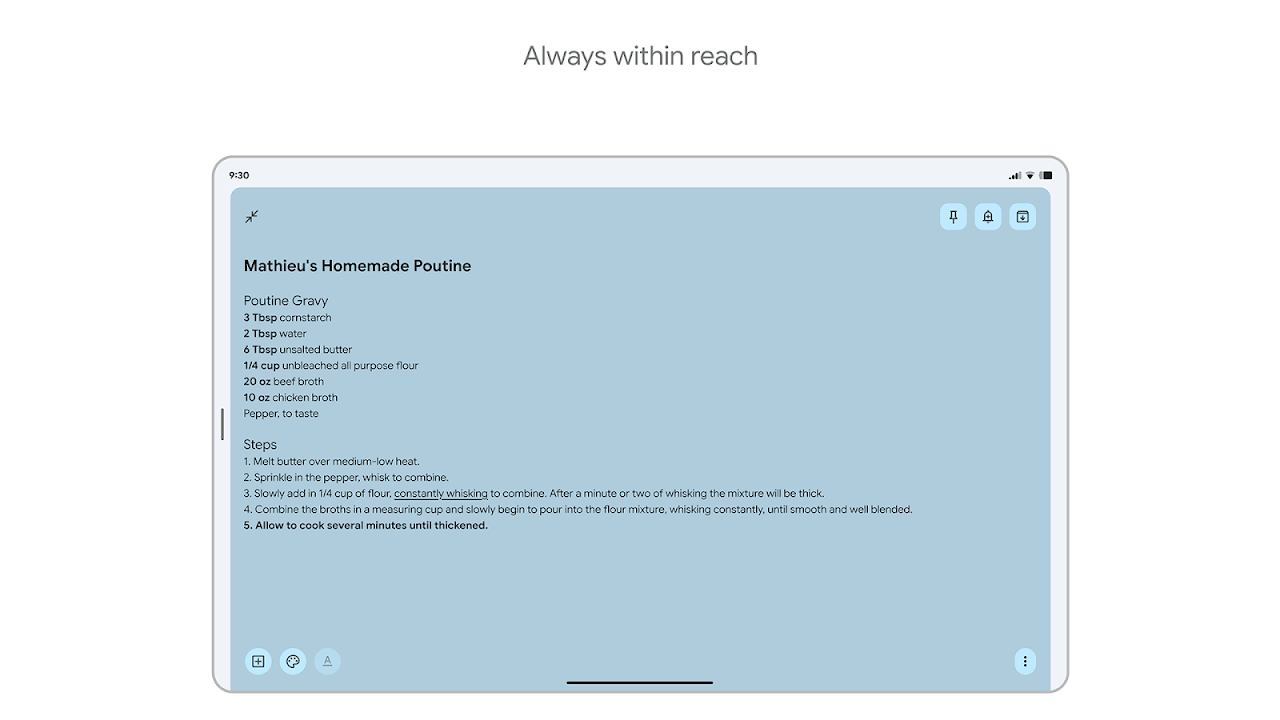 Always within reach

9:30

Mathieu's Homemade Poutine

Poutine Gravy
3 Tbsp cornstarch
2 Tbsp water
6 Tbsp unsalted butter
1/4 cup unbleached all purpose flour
20 oz beef broth
10 oz chicken broth
Pepper, to taste

Steps
1. Melt butter over medium-low heat.
2. Sprinkle in the pepper, whisk to combine.
3. Slowly add in 1/4 cup of flour, constantly whisking to combine. After a minute or two of whisking the mixture will be thick.
4. Combine the broths in a measuring cup and slowly begin to pour into the flour mixture, whisking constantly, until smooth and well blended.
5. Allow to cook several minutes until thickened.

A